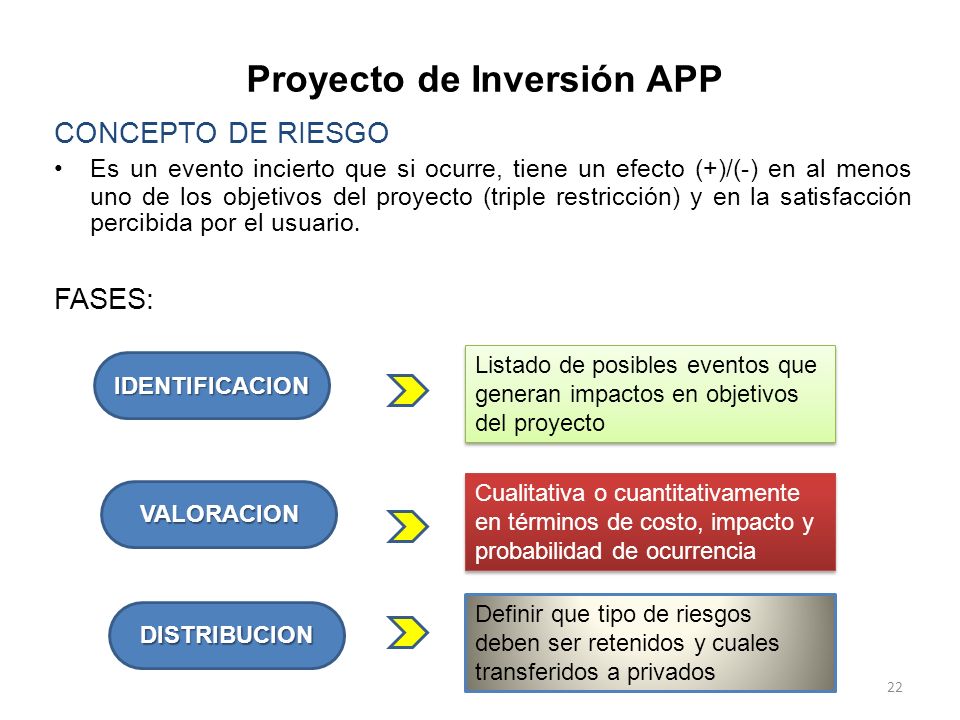 Proyecto de Inversión APP

CONCEPTO DE RIESGO

• Es un evento incierto que si ocurre, tiene un efecto (+)/(-) en al menos uno de los objetivos del proyecto (triple restricción) y en la satisfacción percibida por el usuario.

FASES:

IDENTIFICACION

Listado de posibles eventos que generan impactos en objetivos del proyecto

VALORACION

Cualitativa o cuantitativamente en términos de costo, impacto y probabilidad de ocurrencia

DISTRIBUCION

Definir que tipo de riesgos deben ser retenidos y cuales transferidos a privados

22